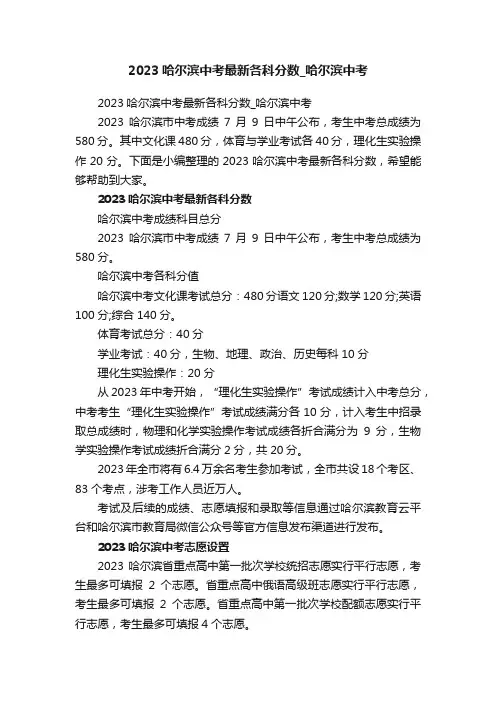 2023 哈尔滨中考最新各科分数_哈尔滨中考

2023 哈尔滨中考最新各科分数_哈尔滨中考

2023 哈尔滨市中考成绩 7 月 9 日中午公布，考生中考总成绩为 580 分。其中文化课 480 分，体育与学业考试各 40 分，理化生实验操作 20 分。下面是小编整理的 2023 哈尔滨中考最新各科分数，希望能够帮助到大家。

2023 哈尔滨中考最新各科分数

哈尔滨中考成绩科目总分

2023 哈尔滨市中考成绩 7 月 9 日中午公布，考生中考总成绩为 580 分。

哈尔滨中考各科分值

哈尔滨中考文化课考试总分：480 分语文 120 分;数学 120 分;英语 100 分;综合 140 分。

体育考试总分：40 分

学业考试：40 分，生物、地理、政治、历史每科 10 分

理化生实验操作：20 分

从 2023 年中考开始，“理化生实验操作”考试成绩计入中考总分，中考考生“理化生实验操作”考试成绩满分各 10 分，计入考生中招录取总成绩时，物理和化学实验操作考试成绩各折合满分为 9 分，生物学实验操作考试成绩折合满分 2 分，共 20 分。

2023 年全市将有 6.4 万余名考生参加考试，全市共设 18 个考区、83 个考点，涉考工作人员近万人。

考试及后续的成绩、志愿填报和录取等信息通过哈尔滨教育云平台和哈尔滨市教育局微信公众号等官方信息发布渠道进行发布。

2023 哈尔滨中考志愿设置

2023 哈尔滨省重点高中第一批次学校统招志愿实行平行志愿，考生最多可填报 2 个志愿。省重点高中俄语高级班志愿实行平行志愿，考生最多可填报 2 个志愿。省重点高中第一批次学校配额志愿实行平行志愿，考生最多可填报 4 个志愿。